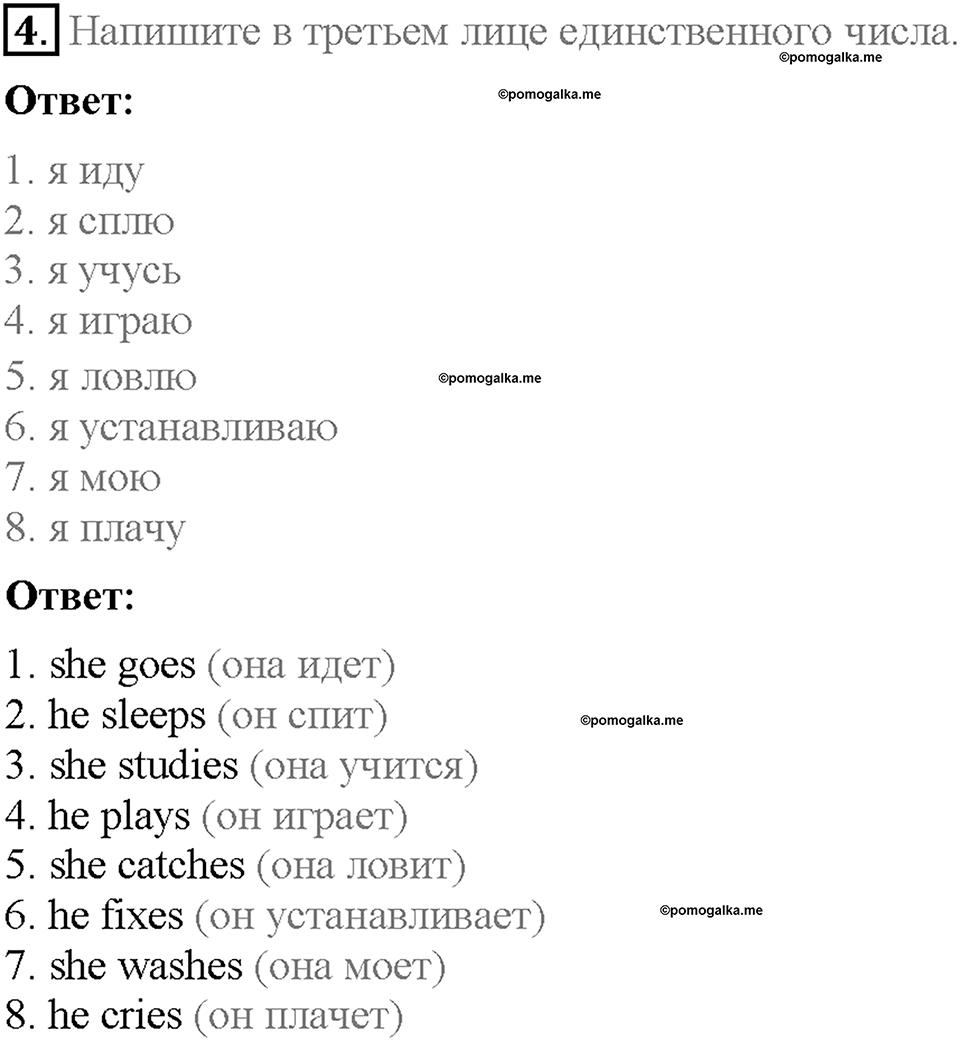 4. Напишите в третьем лице единственного числа.

©pomogalka.me

Ответ:

©pomogalka.me

1. я иду
2. я сплю
3. я учусь
4. я играю
5. я ловлю
6. я устанавливаю
7. я мою
8. я плачу

©pomogalka.me

Ответ:

1. she goes (она идет)
2. he sleeps (он спит)
3. she studies (она учится)
4. he plays (он играет)
5. she catches (она ловит)
6. he fixes (он устанавливает)
7. she washes (она моет)
8. he cries (он плачет)

©pomogalka.me

©pomogalka.me